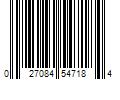 0 27084 54718 4